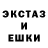 ЭКСТАЗ
И
ЕШКИ